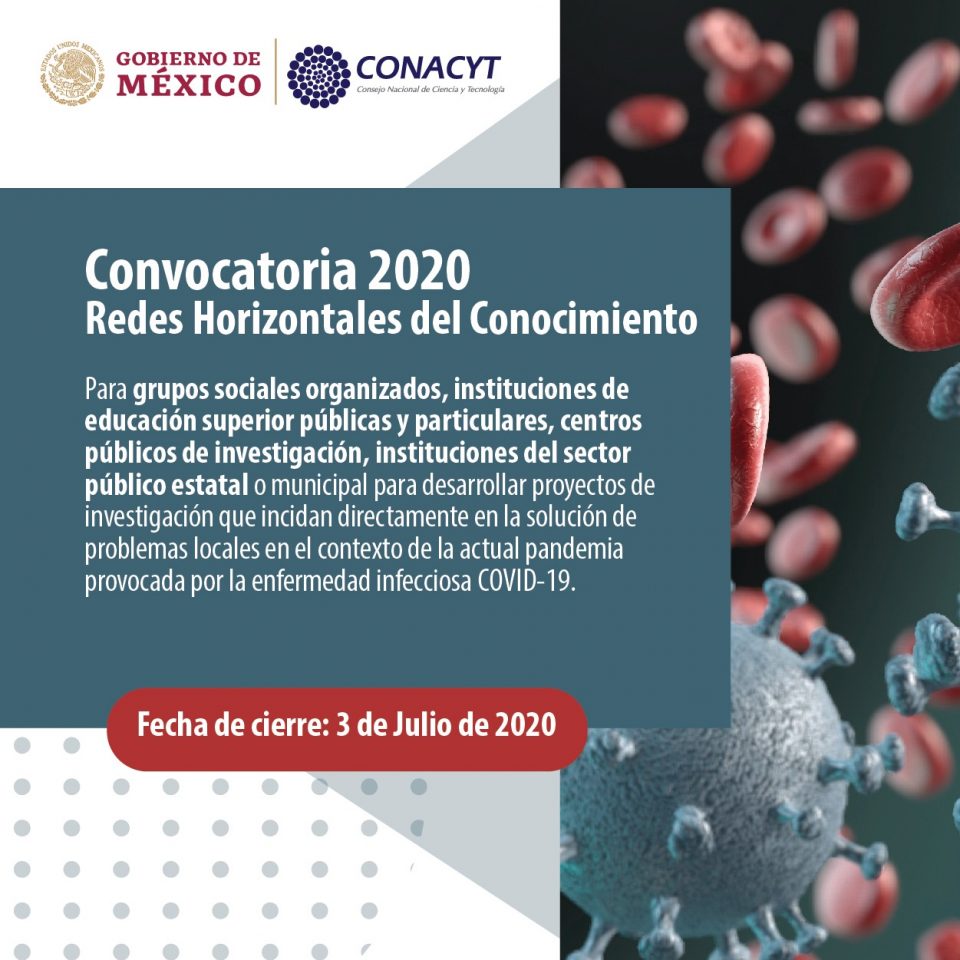 GOBIERNO DE
MÉXICO

CONACYT
Consejo Nacional de Ciencia y Tecnología

Convocatoria 2020
Redes Horizontales del Conocimiento

Para grupos sociales organizados, instituciones de educación superior públicas y particulares, centros públicos de investigación, instituciones del sector público estatal o municipal para desarrollar proyectos de investigación que incidan directamente en la solución de problemas locales en el contexto de la actual pandemia provocada por la enfermedad infecciosa COVID-19.

Fecha de cierre: 3 de Julio de 2020